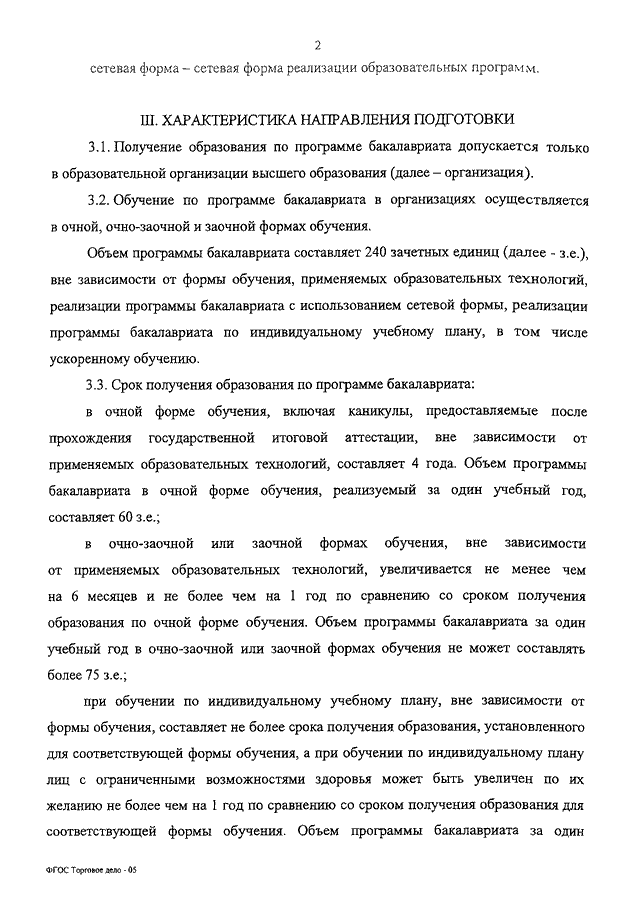 2

сетевая форма – сетевая форма реализации образовательных программ.

III. ХАРАКТЕРИСТИКА НАПРАВЛЕНИЯ ПОДГОТОВКИ

3.1. Получение образования по программе бакалавриата допускается только в образовательной организации высшего образования (далее – организация).

3.2. Обучение по программе бакалавриата в организациях осуществляется в очной, очно-заочной и заочной формах обучения.

Объем программы бакалавриата составляет 240 зачетных единиц (далее - з.е.), вне зависимости от формы обучения, применяемых образовательных технологий, реализации программы бакалавриата с использованием сетевой формы, реализации программы бакалавриата по индивидуальному учебному плану, в том числе ускоренному обучению.

3.3. Срок получения образования по программе бакалавриата:

в очной форме обучения, включая каникулы, предоставляемые после прохождения государственной итоговой аттестации, вне зависимости от применяемых образовательных технологий, составляет 4 года. Объем программы бакалавриата в очной форме обучения, реализуемый за один учебный год, составляет 60 з.е.;

в очно-заочной или заочной формах обучения, вне зависимости от применяемых образовательных технологий, увеличивается не менее чем на 6 месяцев и не более чем на 1 год по сравнению со сроком получения образования по очной форме обучения. Объем программы бакалавриата за один учебный год в очно-заочной или заочной формах обучения не может составлять более 75 з.е.;

при обучении по индивидуальному учебному плану, вне зависимости от формы обучения, составляет не более срока получения образования, установленного для соответствующей формы обучения, а при обучении по индивидуальному плану лиц с ограниченными возможностями здоровья может быть увеличен по их желанию не более чем на 1 год по сравнению со сроком получения образования для соответствующей формы обучения. Объем программы бакалавриата за один

ФГОС Торговое дело - 05